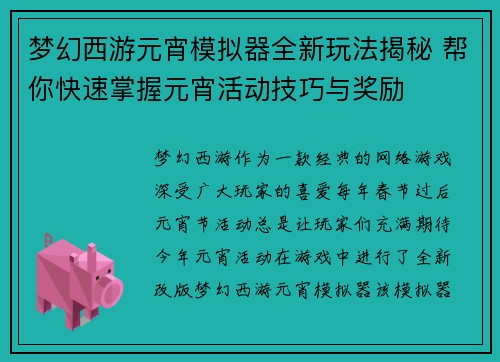 梦幻西游元宵模拟器全新玩法揭秘 帮你快速掌握元宵活动技巧与奖励

梦幻西游作为一款经典的网络游戏深受广大玩家的喜爱每年春节过后元宵节活动总是让玩家们充满期待今年元宵活动在游戏中进行了全新改版梦幻西游元宵模拟器该模拟器